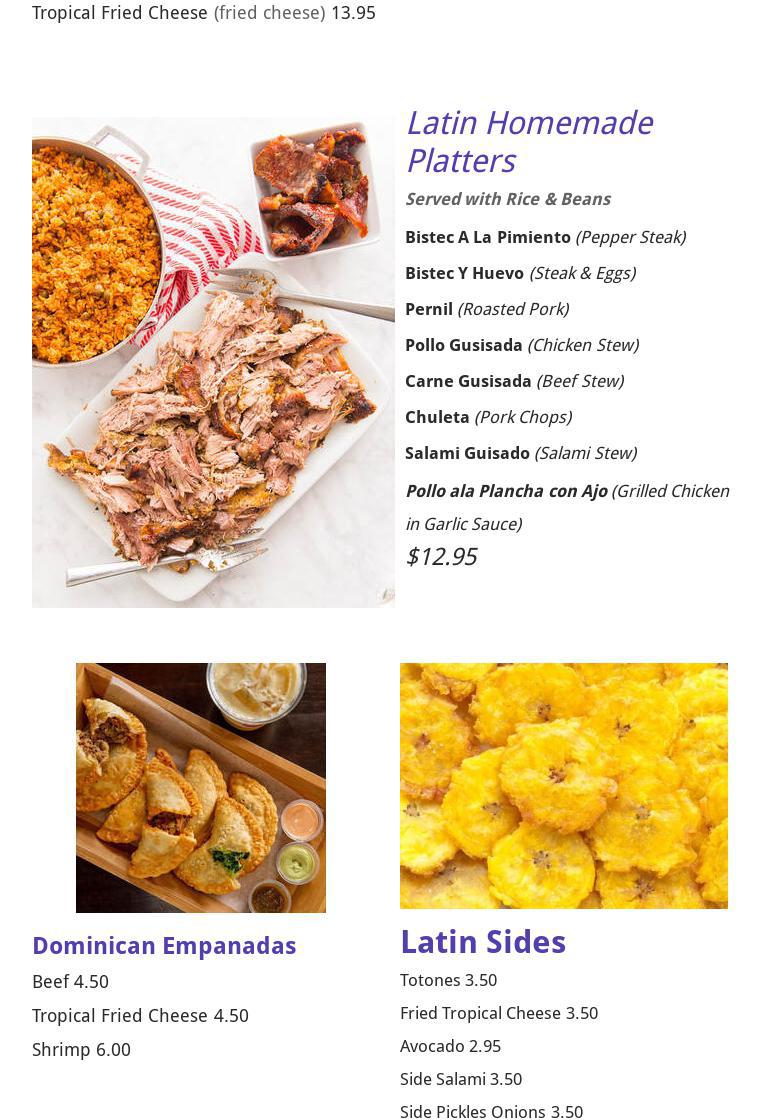 Tropical Fried Cheese (fried cheese) 13.95

Latin Homemade Platters

Served with Rice & Beans

Bistec A La Pimiento (Pepper Steak)

Bistec Y Huevo (Steak & Eggs)

Pernil (Roasted Pork)

Pollo Gusisada (Chicken Stew)

Carne Gusisada (Beef Stew)

Chuleta (Pork Chops)

Salami Guisado (Salami Stew)

Pollo ala Plancha con Ajo (Grilled Chicken in Garlic Sauce)

$12.95

Dominican Empanadas

Beef 4.50

Tropical Fried Cheese 4.50

Shrimp 6.00

Latin Sides

Totones 3.50

Fried Tropical Cheese 3.50

Avocado 2.95

Side Salami 3.50

Side Pickles Onions 3.50